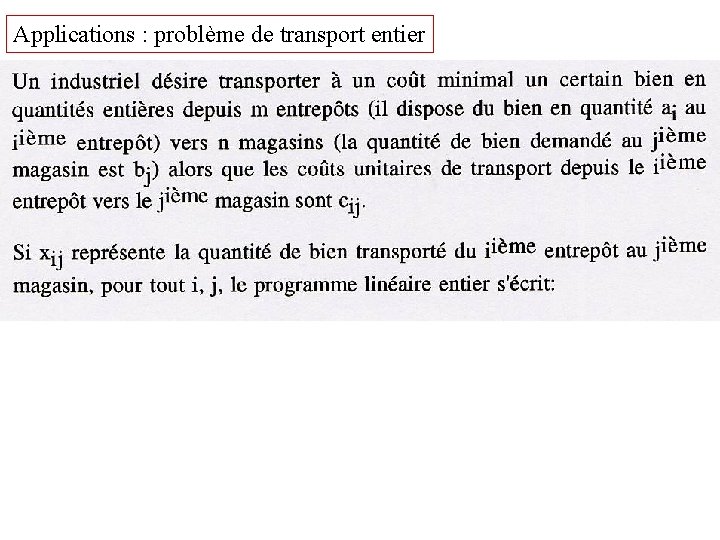 Applications : problème de transport entier

Un industriel désire transporter à un coût minimal un certain bien en quantités entières depuis m entrepôts (il dispose du bien en quantité $a_i$ au $i^{ième}$ entrepôt) vers n magasins (la quantité de bien demandé au $j^{ième}$ magasin est $b_j$) alors que les coûts unitaires de transport depuis le $i^{ième}$ entrepôt vers le $j^{ième}$ magasin sont $c_{ij}$.

Si $x_{ij}$ représente la quantité de bien transporté du $i^{ième}$ entrepôt au $j^{ième}$ magasin, pour tout i, j, le programme linéaire entier s'écrit: